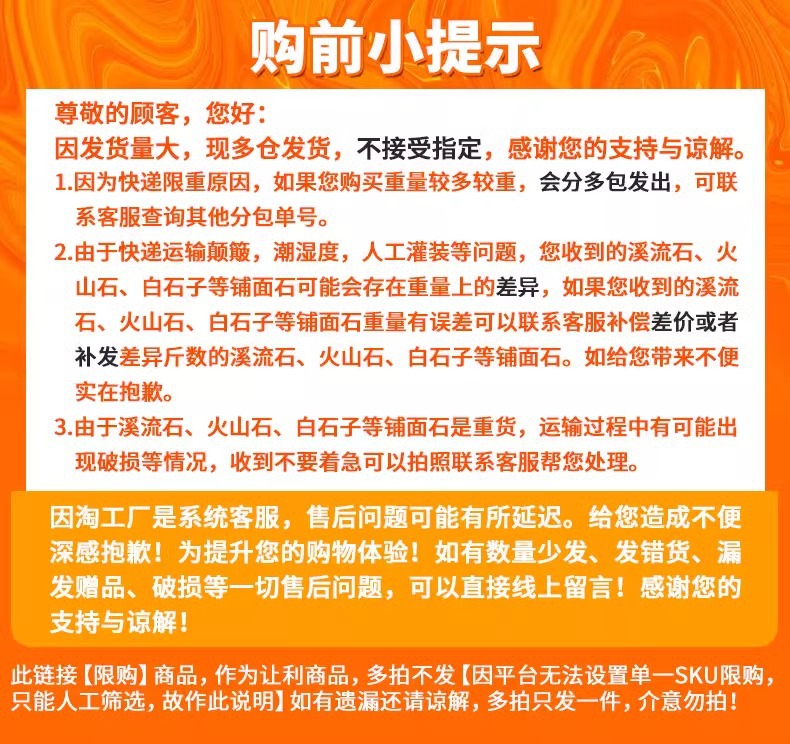 购前小提示

尊敬的顾客，您好：

因发货量大，现多仓发货，不接受指定，感谢您的支持与谅解。

1.因为快递限重原因，如果您购买重量较多较重，会分多包发出，可联系客服查询其他分包单号。

2.由于快递运输颠簸，潮湿度，人工灌装等问题，您收到的溪流石、火山石、白石子等铺面石可能会存在重量上的差异，如果您收到的溪流石、火山石、白石子等铺面石重量有误差可以联系客服补偿差价或者补发差异斤数的溪流石、火山石、白石子等铺面石。如给您带来不便实在抱歉。

3.由于溪流石、火山石、白石子等铺面石是重货，运输过程中有可能出现破损等情况，收到不要着急可以拍照联系客服帮您处理。

因淘工厂是系统客服，售后问题可能有所延迟。给您造成不便深感抱歉！为提升您的购物体验！如有数量少发、发错货、漏发赠品、破损等一切售后问题，可以直接线上留言！感谢您的支持与谅解！

此链接【限购】商品，作为让利商品，多拍不发【因平台无法设置单一SKU限购，只能人工筛选，故作此说明】如有遗漏还请谅解，多拍只发一件，介意勿拍！